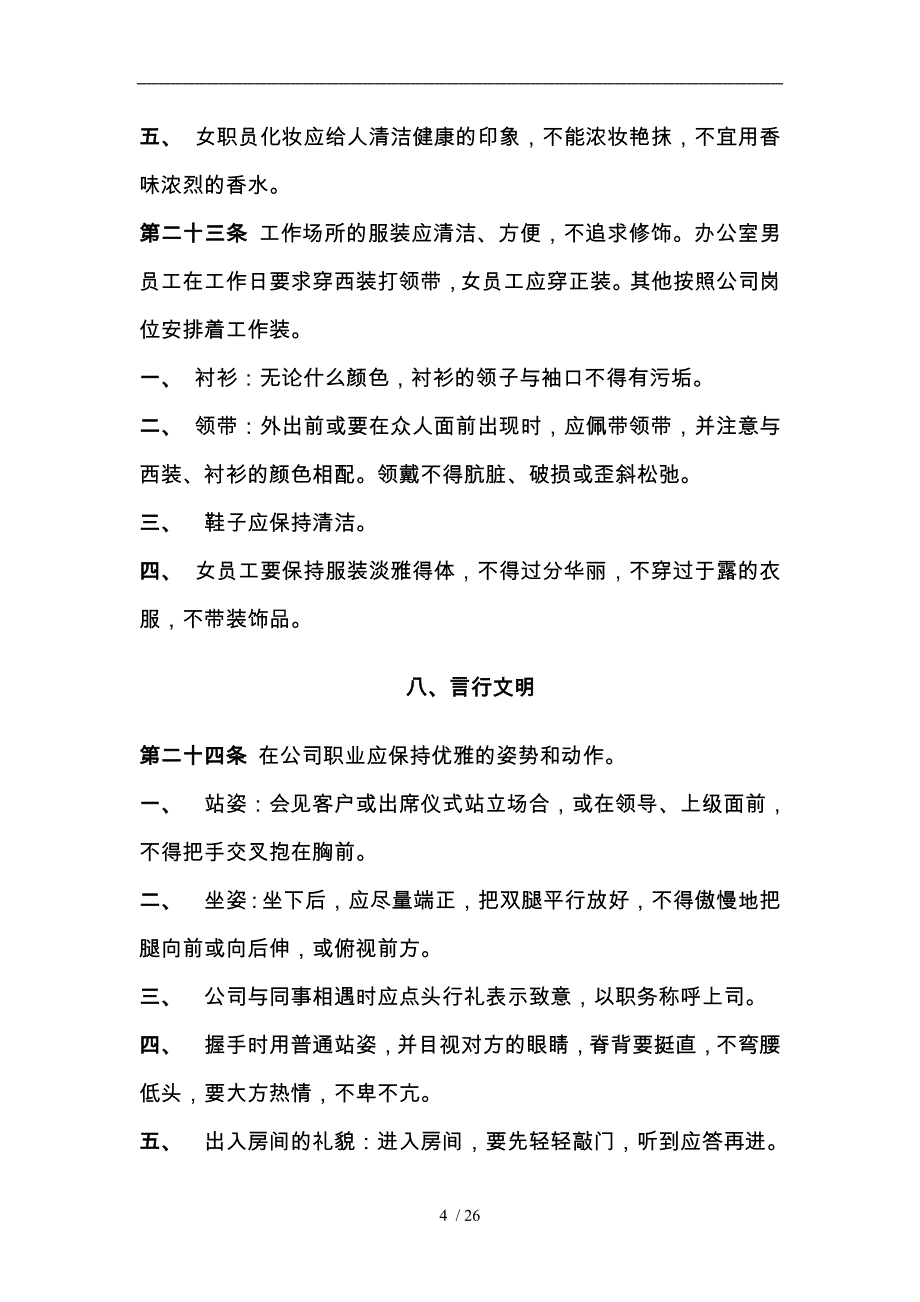 五、 女职员化妆应给人清洁健康的印象，不能浓妆艳抹，不宜用香味浓烈的香水。

第二十三条 工作场所的服装应清洁、方便，不追求修饰。办公室男员工在工作日要求穿西装打领带，女员工应穿正装。其他按照公司岗位安排着工作装。

一、 衬衫：无论什么颜色，衬衫的领子与袖口不得有污垢。

二、 领带：外出前或要在众人面前出现时，应佩带领带，并注意与西装、衬衫的颜色相配。领戴不得肮脏、破损或歪斜松弛。

三、 鞋子应保持清洁。

四、 女员工要保持服装淡雅得体，不得过分华丽，不穿过于露的衣服，不带装饰品。

八、言行文明

第二十四条 在公司职业应保持优雅的姿势和动作。

一、 站姿：会见客户或出席仪式站立场合，或在领导、上级面前，不得把手交叉抱在胸前。

二、 坐姿：坐下后，应尽量端正，把双腿平行放好，不得傲慢地把腿向前或向后伸，或俯视前方。

三、 公司与同事相遇时应点头行礼表示致意，以职务称呼上司。

四、 握手时用普通站姿，并目视对方的眼睛，脊背要挺直，不弯腰低头，要大方热情，不卑不亢。

五、 出入房间的礼貌：进入房间，要先轻轻敲门，听到应答再进。

4 / 26